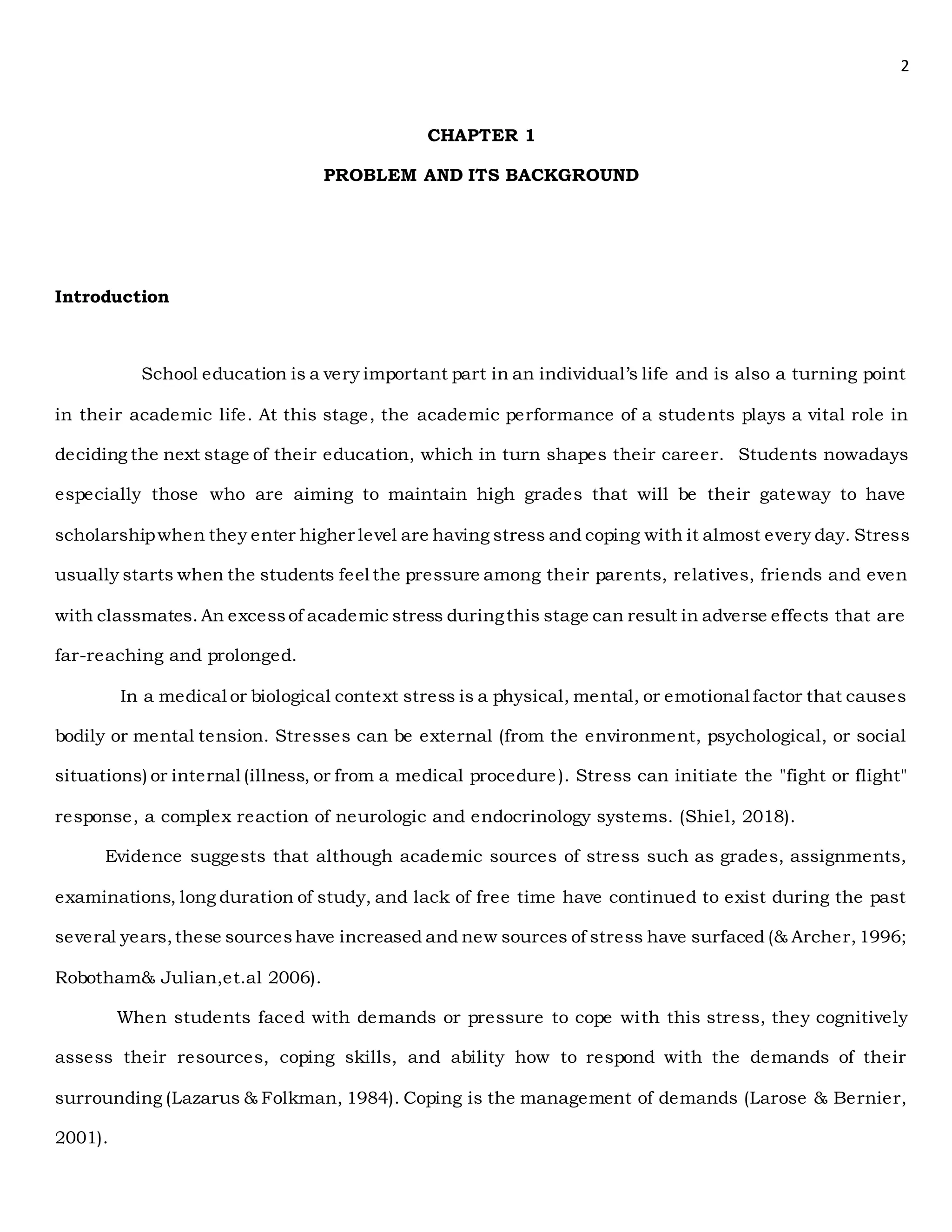 2

CHAPTER 1

PROBLEM AND ITS BACKGROUND

Introduction

School education is a very important part in an individual's life and is also a turning point in their academic life. At this stage, the academic performance of a students plays a vital role in deciding the next stage of their education, which in turn shapes their career. Students nowadays especially those who are aiming to maintain high grades that will be their gateway to have scholarship when they enter higher level are having stress and coping with it almost every day. Stress usually starts when the students feel the pressure among their parents, relatives, friends and even with classmates. An excess of academic stress during this stage can result in adverse effects that are far-reaching and prolonged.

In a medical or biological context stress is a physical, mental, or emotional factor that causes bodily or mental tension. Stresses can be external (from the environment, psychological, or social situations) or internal (illness, or from a medical procedure). Stress can initiate the "fight or flight" response, a complex reaction of neurologic and endocrinology systems. (Shiel, 2018).

Evidence suggests that although academic sources of stress such as grades, assignments, examinations, long duration of study, and lack of free time have continued to exist during the past several years, these sources have increased and new sources of stress have surfaced (& Archer, 1996; Robotham& Julian,et.al 2006).

When students faced with demands or pressure to cope with this stress, they cognitively assess their resources, coping skills, and ability how to respond with the demands of their surrounding (Lazarus & Folkman, 1984). Coping is the management of demands (Larose & Bernier, 2001).